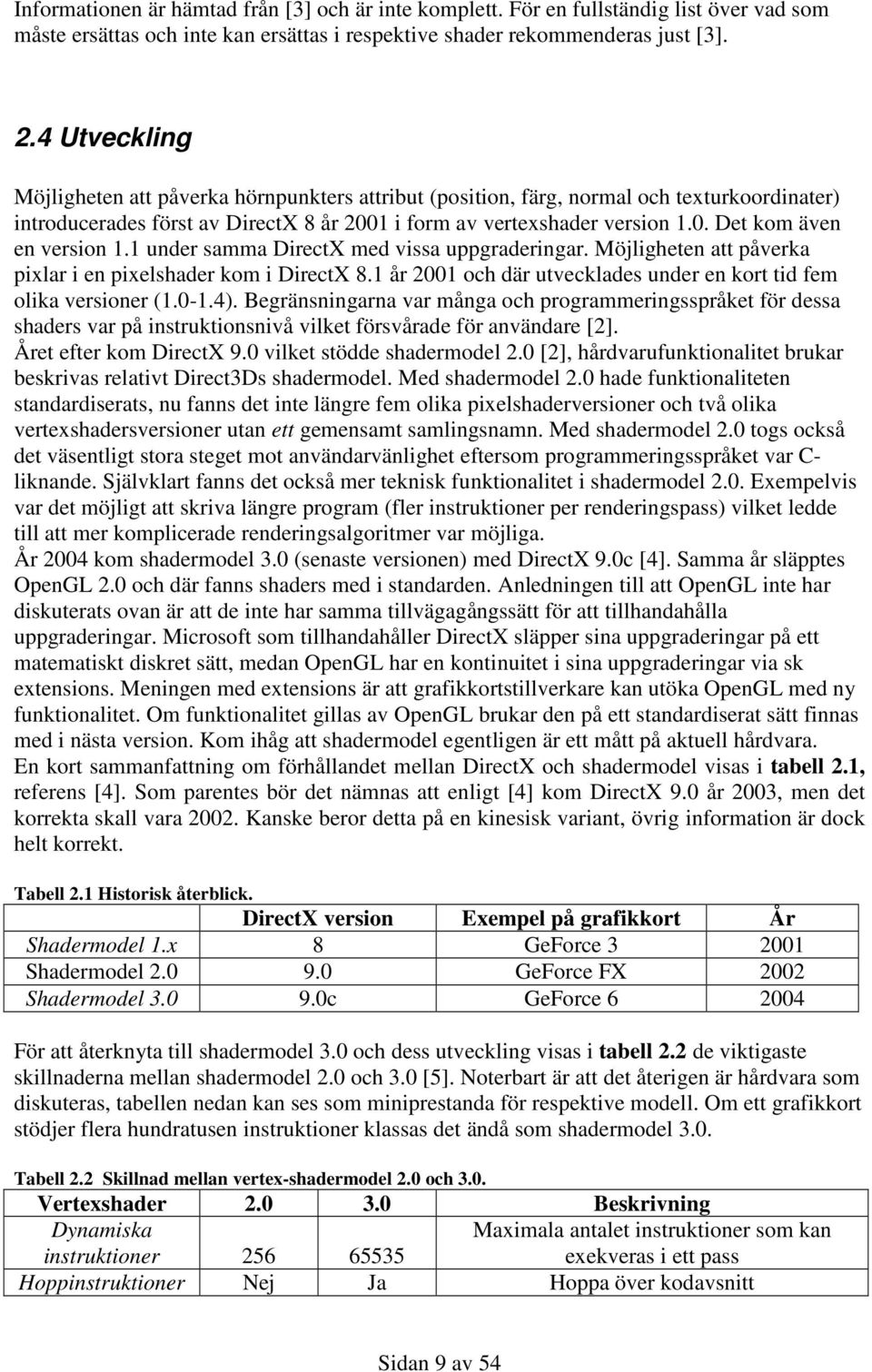 Informationen är hämtad från [3] och är inte komplett. För en fullständig list över vad som måste ersättas och inte kan ersättas i respektive shader rekommenderas just [3].

2.4 Utveckling

Möjligheten att påverka hörnpunkters attribut (position, färg, normal och texturkoordinater) introducerades först av DirectX 8 år 2001 i form av vertexshader version 1.0. Det kom även en version 1.1 under samma DirectX med vissa uppgraderingar. Möjligheten att påverka pixlar i en pixelshader kom i DirectX 8.1 år 2001 och där utvecklades under en kort tid fem olika versioner (1.0-1.4). Begränsningarna var många och programmeringsspråket för dessa shaders var på instruktionsnivå vilket försvårade för användare [2].
Året efter kom DirectX 9.0 vilket stödde shadermodel 2.0 [2], hårdvarufunktionalitet brukar beskrivas relativt Direct3Ds shadermodel. Med shadermodel 2.0 hade funktionaliteten standardiserats, nu fanns det inte längre fem olika pixelshaderversioner och två olika vertexshadersversioner utan ett gemensamt samlingsnamn. Med shadermodel 2.0 togs också det väsentligt stora steget mot användarvänlighet eftersom programmeringsspråket var C-liknande. Självklart fanns det också mer teknisk funktionalitet i shadermodel 2.0. Exempelvis var det möjligt att skriva längre program (fler instruktioner per renderingspass) vilket ledde till att mer komplicerade renderingsalgoritmer var möjliga.
År 2004 kom shadermodel 3.0 (senaste versionen) med DirectX 9.0c [4]. Samma år släpptes OpenGL 2.0 och där fanns shaders med i standarden. Anledningen till att OpenGL inte har diskuterats ovan är att de inte har samma tillvägagångssätt för att tillhandahålla uppgraderingar. Microsoft som tillhandahåller DirectX släpper sina uppgraderingar på ett matematiskt diskret sätt, medan OpenGL har en kontinuitet i sina uppgraderingar via sk extensions. Meningen med extensions är att grafikkortstillverkare kan utöka OpenGL med ny funktionalitet. Om funktionalitet gillas av OpenGL brukar den på ett standardiserat sätt finnas med i nästa version. Kom ihåg att shadermodel egentligen är ett mått på aktuell hårdvara.
En kort sammanfattning om förhållandet mellan DirectX och shadermodel visas i tabell 2.1, referens [4]. Som parentes bör det nämnas att enligt [4] kom DirectX 9.0 år 2003, men det korrekta skall vara 2002. Kanske beror detta på en kinesisk variant, övrig information är dock helt korrekt.

Tabell 2.1 Historisk återblick.

| | DirectX version | Exempel på grafikkort | År |
|---|---|---|---|
| Shadermodel 1.x | 8 | GeForce 3 | 2001 |
| Shadermodel 2.0 | 9.0 | GeForce FX | 2002 |
| Shadermodel 3.0 | 9.0c | GeForce 6 | 2004 |

För att återknyta till shadermodel 3.0 och dess utveckling visas i tabell 2.2 de viktigaste skillnaderna mellan shadermodel 2.0 och 3.0 [5]. Noterbart är att det återigen är hårdvara som diskuteras, tabellen nedan kan ses som miniprestanda för respektive modell. Om ett grafikkort stödjer flera hundratusen instruktioner klassas det ändå som shadermodel 3.0.

Tabell 2.2 Skillnad mellan vertex-shadermodel 2.0 och 3.0.

| Vertexshader | 2.0 | 3.0 | Beskrivning |
|---|---|---|---|
| Dynamiska instruktioner | 256 | 65535 | Maximala antalet instruktioner som kan exekveras i ett pass |
| Hoppinstruktioner | Nej | Ja | Hoppa över kodavsnitt |

Sidan 9 av 54